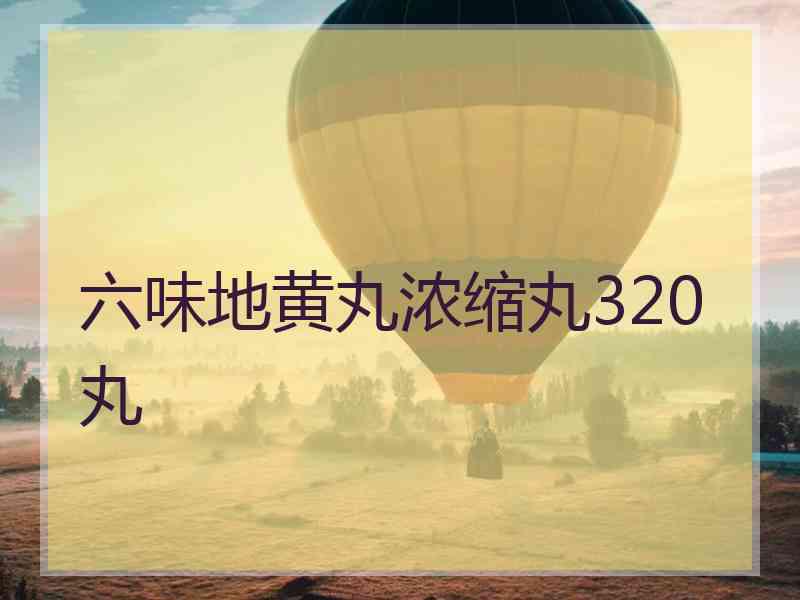 六味地黄丸浓缩丸320丸